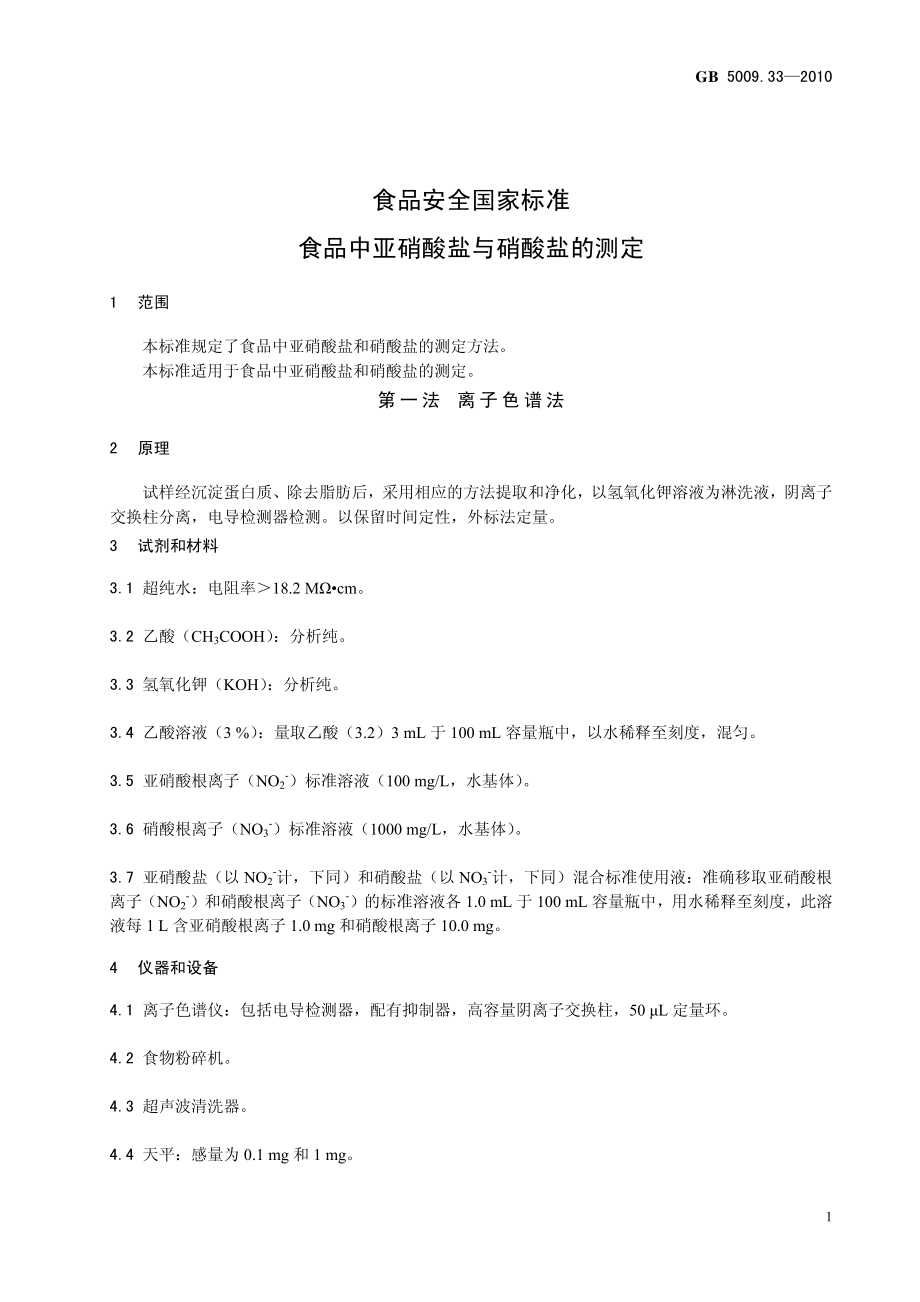 GB 5009.33—2010

食品安全国家标准

食品中亚硝酸盐与硝酸盐的测定

1 范围

本标准规定了食品中亚硝酸盐和硝酸盐的测定方法。
本标准适用于食品中亚硝酸盐和硝酸盐的测定。

第一法 离子色谱法

2 原理

试样经沉淀蛋白质、除去脂肪后，采用相应的方法提取和净化，以氢氧化钾溶液为淋洗液，阴离子交换柱分离，电导检测器检测。以保留时间定性，外标法定量。

3 试剂和材料

3.1 超纯水：电阻率＞18.2 MΩ•cm。

3.2 乙酸（$CH_3COOH$）：分析纯。

3.3 氢氧化钾（KOH）：分析纯。

3.4 乙酸溶液（3 %）：量取乙酸（3.2）3 mL 于 100 mL 容量瓶中，以水稀释至刻度，混匀。

3.5 亚硝酸根离子（$NO_2^-$）标准溶液（100 mg/L，水基体）。

3.6 硝酸根离子（$NO_3^-$）标准溶液（1000 mg/L，水基体）。

3.7 亚硝酸盐（以 $NO_2^-$计，下同）和硝酸盐（以 $NO_3^-$计，下同）混合标准使用液：准确移取亚硝酸根离子（$NO_2^-$）和硝酸根离子（$NO_3^-$）的标准溶液各 1.0 mL 于 100 mL 容量瓶中，用水稀释至刻度，此溶液每 1 L 含亚硝酸根离子 1.0 mg 和硝酸根离子 10.0 mg。

4 仪器和设备

4.1 离子色谱仪：包括电导检测器，配有抑制器，高容量阴离子交换柱，50 μL 定量环。

4.2 食物粉碎机。

4.3 超声波清洗器。

4.4 天平：感量为 0.1 mg 和 1 mg。

1